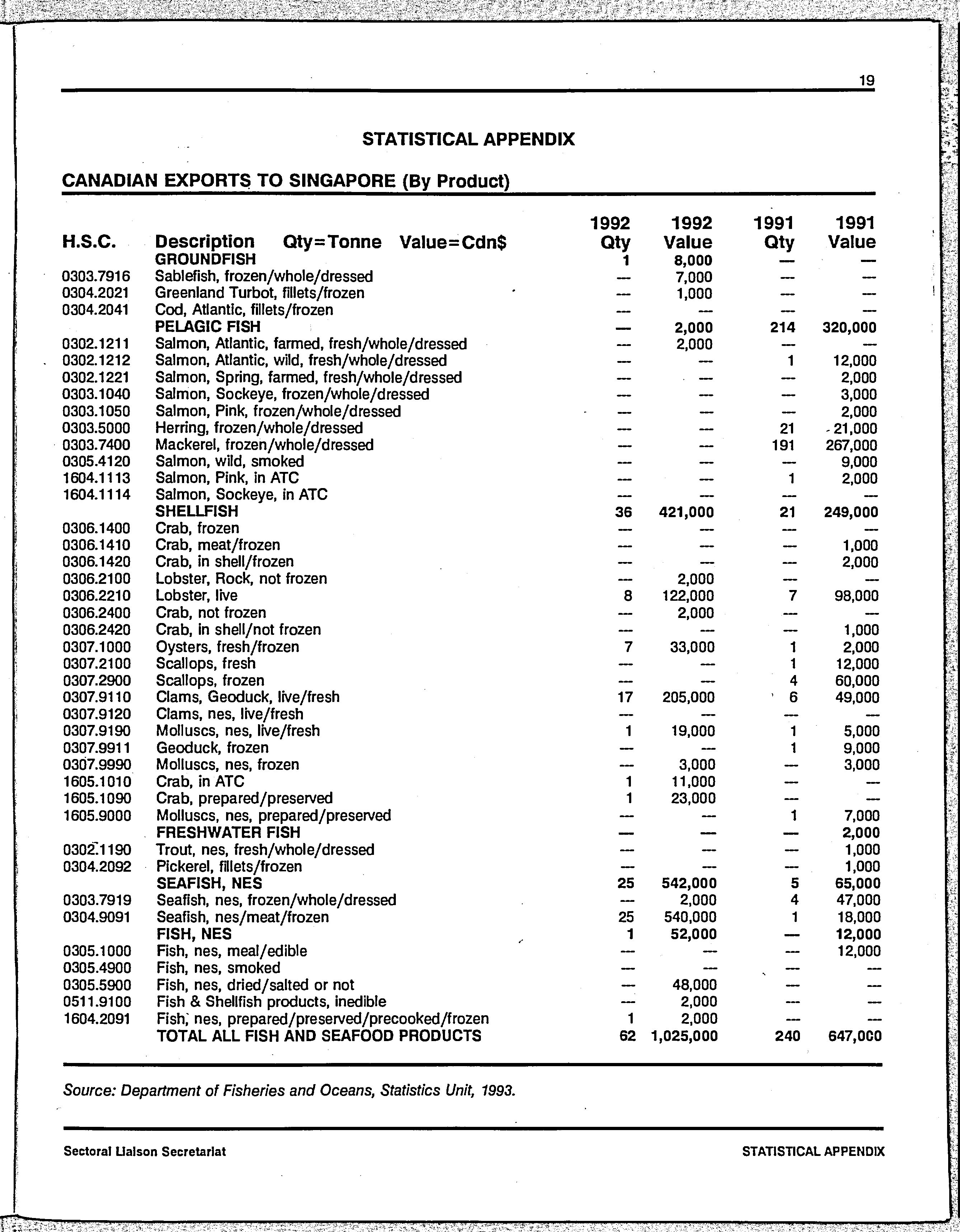 19

STATISTICAL APPENDIX

CANADIAN EXPORTS TO SINGAPORE (By Product)

| H.S.C. | Description Qty=Tonne Value=Cdn$ | 1992 Qty | 1992 Value | 1991 Qty | 1991 Value |
|---|---|---|---|---|---|
| | GROUNDFISH | 1 | 8,000 | — | — |
| 0303.7916 | Sablefish, frozen/whole/dressed | — | 7,000 | — | — |
| 0304.2021 | Greenland Turbot, fillets/frozen | — | 1,000 | — | — |
| 0304.2041 | Cod, Atlantic, fillets/frozen | — | — | — | — |
| | PELAGIC FISH | — | 2,000 | 214 | 320,000 |
| 0302.1211 | Salmon, Atlantic, farmed, fresh/whole/dressed | — | 2,000 | — | — |
| 0302.1212 | Salmon, Atlantic, wild, fresh/whole/dressed | — | — | 1 | 12,000 |
| 0302.1221 | Salmon, Spring, farmed, fresh/whole/dressed | — | — | — | 2,000 |
| 0303.1040 | Salmon, Sockeye, frozen/whole/dressed | — | — | — | 3,000 |
| 0303.1050 | Salmon, Pink, frozen/whole/dressed | — | — | — | 2,000 |
| 0303.5000 | Herring, frozen/whole/dressed | — | — | 21 | 21,000 |
| 0303.7400 | Mackerel, frozen/whole/dressed | — | — | 191 | 267,000 |
| 0305.4120 | Salmon, wild, smoked | — | — | — | 9,000 |
| 1604.1113 | Salmon, Pink, in ATC | — | — | 1 | 2,000 |
| 1604.1114 | Salmon, Sockeye, in ATC | — | — | — | — |
| | SHELLFISH | 36 | 421,000 | 21 | 249,000 |
| 0306.1400 | Crab, frozen | — | — | — | — |
| 0306.1410 | Crab, meat/frozen | — | — | — | 1,000 |
| 0306.1420 | Crab, in shell/frozen | — | — | — | 2,000 |
| 0306.2100 | Lobster, Rock, not frozen | — | 2,000 | — | — |
| 0306.2210 | Lobster, live | 8 | 122,000 | 7 | 98,000 |
| 0306.2400 | Crab, not frozen | — | 2,000 | — | — |
| 0306.2420 | Crab, in shell/not frozen | — | — | — | 1,000 |
| 0307.1000 | Oysters, fresh/frozen | 7 | 33,000 | 1 | 2,000 |
| 0307.2100 | Scallops, fresh | — | — | 1 | 12,000 |
| 0307.2900 | Scallops, frozen | — | — | 4 | 60,000 |
| 0307.9110 | Clams, Geoduck, live/fresh | 17 | 205,000 | 6 | 49,000 |
| 0307.9120 | Clams, nes, live/fresh | — | — | — | — |
| 0307.9190 | Molluscs, nes, live/fresh | 1 | 19,000 | 1 | 5,000 |
| 0307.9911 | Geoduck, frozen | — | — | 1 | 9,000 |
| 0307.9990 | Molluscs, nes, frozen | — | 3,000 | — | 3,000 |
| 1605.1010 | Crab, in ATC | 1 | 11,000 | — | — |
| 1605.1090 | Crab, prepared/preserved | 1 | 23,000 | — | — |
| 1605.9000 | Molluscs, nes, prepared/preserved | — | — | 1 | 7,000 |
| | FRESHWATER FISH | — | — | — | 2,000 |
| 0302.1190 | Trout, nes, fresh/whole/dressed | — | — | — | 1,000 |
| 0304.2092 | Pickerel, fillets/frozen | — | — | — | 1,000 |
| | SEAFISH, NES | 25 | 542,000 | 5 | 65,000 |
| 0303.7919 | Seafish, nes, frozen/whole/dressed | — | 2,000 | 4 | 47,000 |
| 0304.9091 | Seafish, nes/meat/frozen | 25 | 540,000 | 1 | 18,000 |
| | FISH, NES | 1 | 52,000 | — | 12,000 |
| 0305.1000 | Fish, nes, meal/edible | — | — | — | 12,000 |
| 0305.4900 | Fish, nes, smoked | — | — | — | — |
| 0305.5900 | Fish, nes, dried/salted or not | — | 48,000 | — | — |
| 0511.9100 | Fish & Shellfish products, inedible | — | 2,000 | — | — |
| 1604.2091 | Fish, nes, prepared/preserved/precooked/frozen | 1 | 2,000 | — | — |
| | TOTAL ALL FISH AND SEAFOOD PRODUCTS | 62 | 1,025,000 | 240 | 647,000 |

Source: Department of Fisheries and Oceans, Statistics Unit, 1993.

Sectoral Liaison Secretariat STATISTICAL APPENDIX